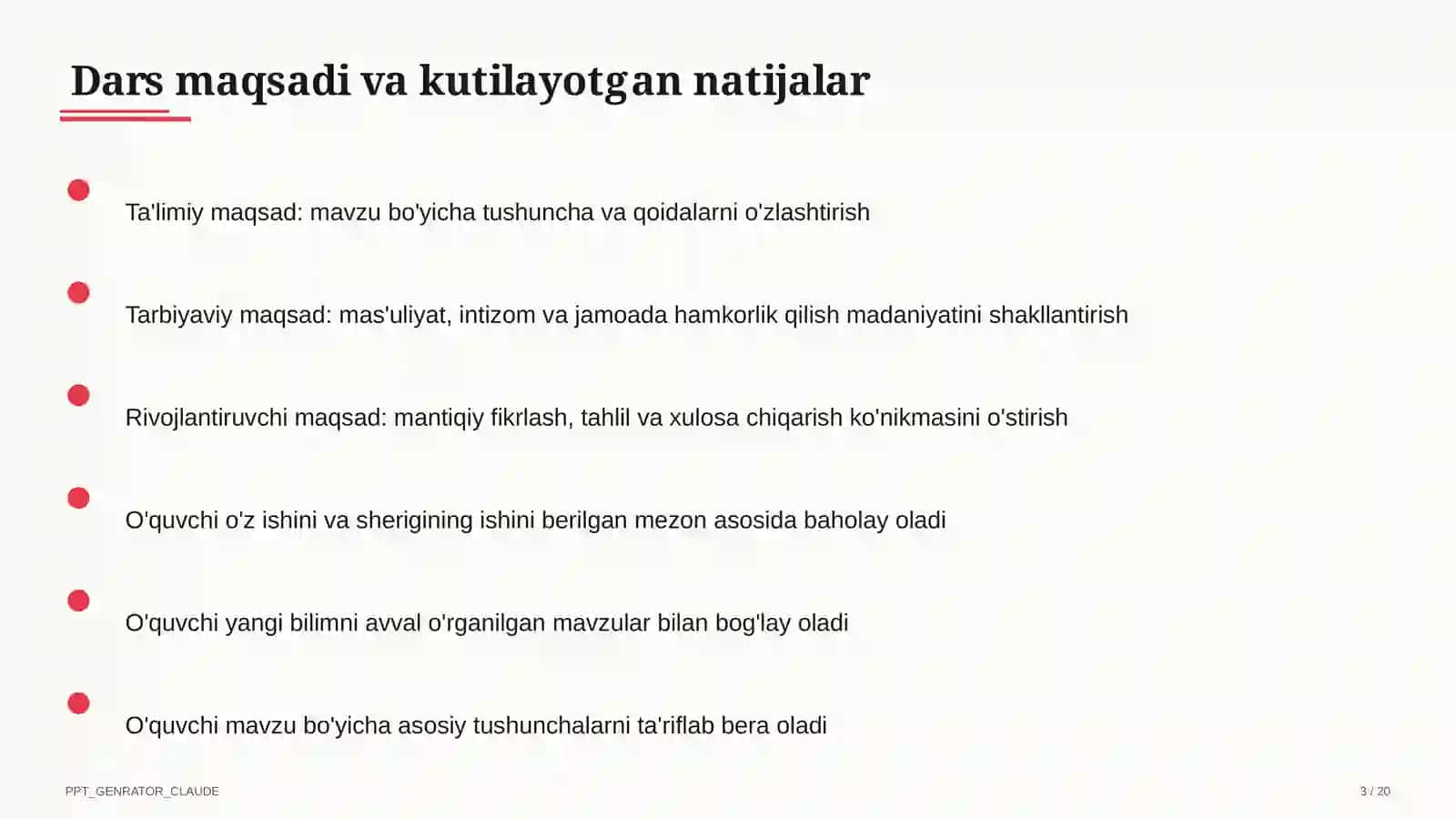 Dars maqsadi va kutilayotgan natijalar

Ta'limiy maqsad: mavzu bo'yicha tushuncha va qoidalarni o'zlashtirish

Tarbiyaviy maqsad: mas'uliyat, intizom va jamoada hamkorlik qilish madaniyatini shakllantirish

Rivojlantiruvchi maqsad: mantiqiy fikrlash, tahlil va xulosa chiqarish ko'nikmasini o'stirish

O'quvchi o'z ishini va sherigining ishini berilgan mezon asosida baholay oladi

O'quvchi yangi bilimni avval o'rganilgan mavzular bilan bog'lay oladi

O'quvchi mavzu bo'yicha asosiy tushunchalarni ta'riflab bera oladi

PPT_GENRATOR_CLAUDE

3 / 20